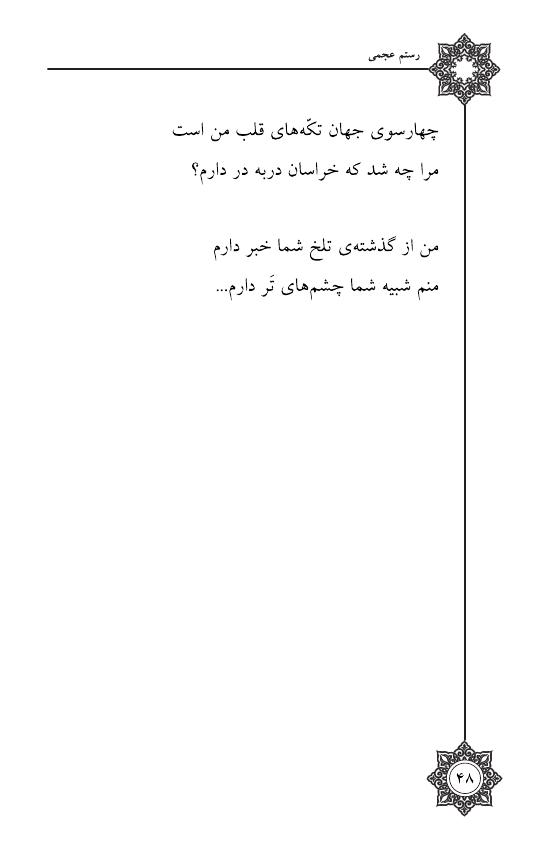 رستم عجمی

چهارسوی جهان تکّه‌های قلب من است
مرا چه شد که خراسان دربه در دارم؟

من از گذشته‌ی تلخ شما خبر دارم
منم شبیه شما چشم‌های تَر دارم...

۴۸